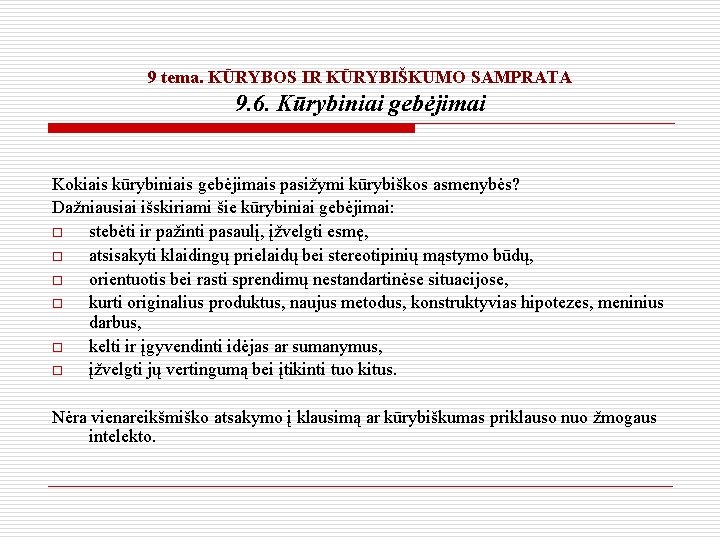 9 tema. KŪRYBOS IR KŪRYBIŠKUMO SAMPRATA
9.6. Kūrybiniai gebėjimai

Kokiais kūrybiniais gebėjimais pasižymi kūrybiškos asmenybės?
Dažniausiai išskiriami šie kūrybiniai gebėjimai:
□ stebėti ir pažinti pasaulį, įžvelgti esmę,
□ atsisakyti klaidingų prielaidų bei stereotipinių mąstymo būdų,
□ orientuotis bei rasti sprendimų nestandartinėse situacijose,
□ kurti originalius produktus, naujus metodus, konstruktyvias hipotezes, meninius darbus,
□ kelti ir įgyvendinti idėjas ar sumanymus,
□ įžvelgti jų vertingumą bei įtikinti tuo kitus.

Nėra vienareikšmiško atsakymo į klausimą ar kūrybiškumas priklauso nuo žmogaus intelekto.